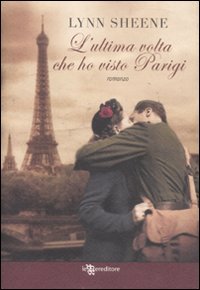 LYNN SHEENE

L'ultima volta che ho visto Parigi

romanzo

leggereditore